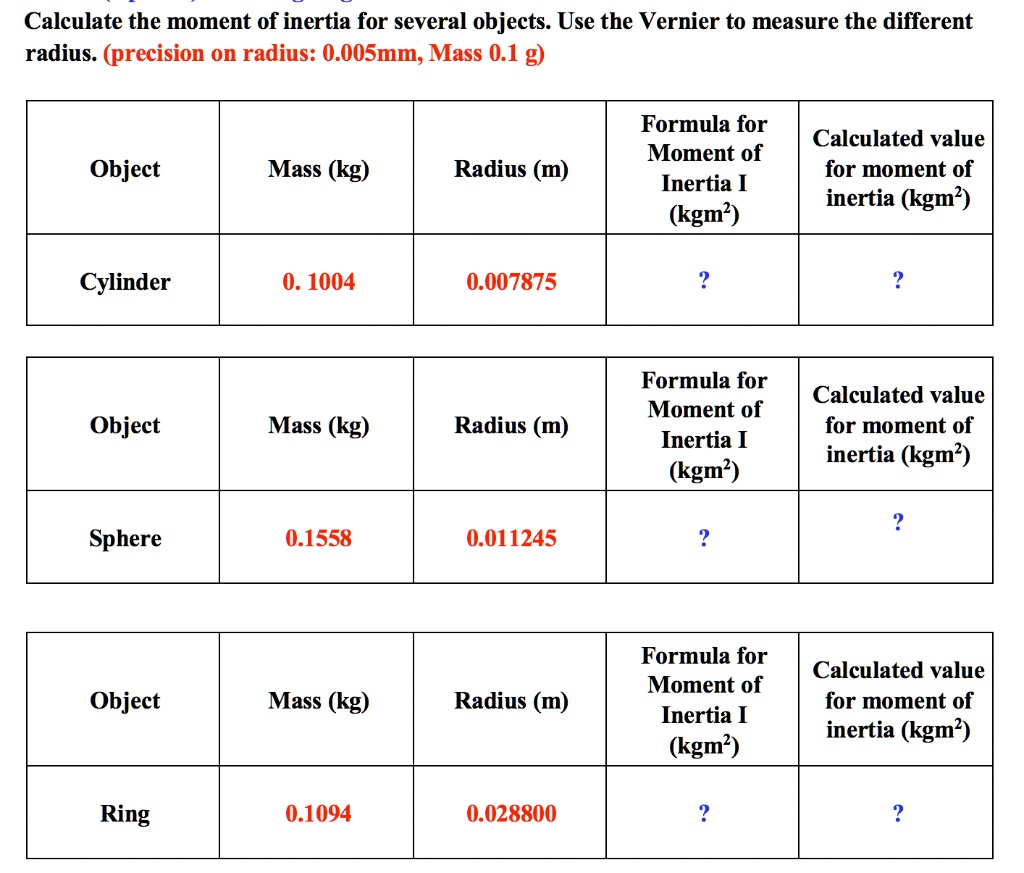 Calculate the moment of inertia for several objects. Use the Vernier to measure the different radius. (precision on radius: 0.005mm, Mass 0.1 g)

| Object | Mass (kg) | Radius (m) | Formula for Moment of Inertia I (kgm$^2$) | Calculated value for moment of inertia (kgm$^2$) |
|---|---|---|---|---|
| Cylinder | 0. 1004 | 0.007875 | ? | ? |

| Object | Mass (kg) | Radius (m) | Formula for Moment of Inertia I (kgm$^2$) | Calculated value for moment of inertia (kgm$^2$) |
|---|---|---|---|---|
| Sphere | 0.1558 | 0.011245 | ? | ? |

| Object | Mass (kg) | Radius (m) | Formula for Moment of Inertia I (kgm$^2$) | Calculated value for moment of inertia (kgm$^2$) |
|---|---|---|---|---|
| Ring | 0.1094 | 0.028800 | ? | ? |